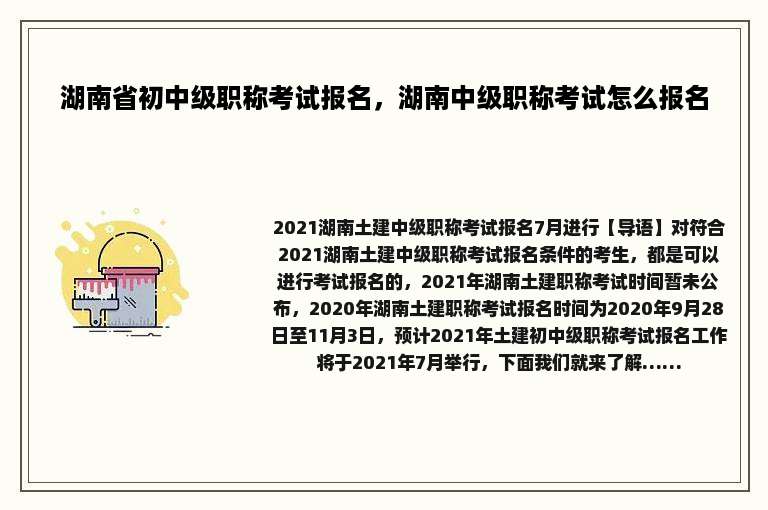 湖南省初中级职称考试报名，湖南中级职称考试怎么报名

2021湖南土建中级职称考试报名7月进行【导语】对符合2021湖南土建中级职称考试报名条件的考生，都是可以进行考试报名的，2021年湖南土建职称考试时间暂未公布，2020年湖南土建职称考试报名时间为2020年9月28日至11月3日，预计2021年土建初中级职称考试报名工作将于2021年7月举行，下面我们就来了解......